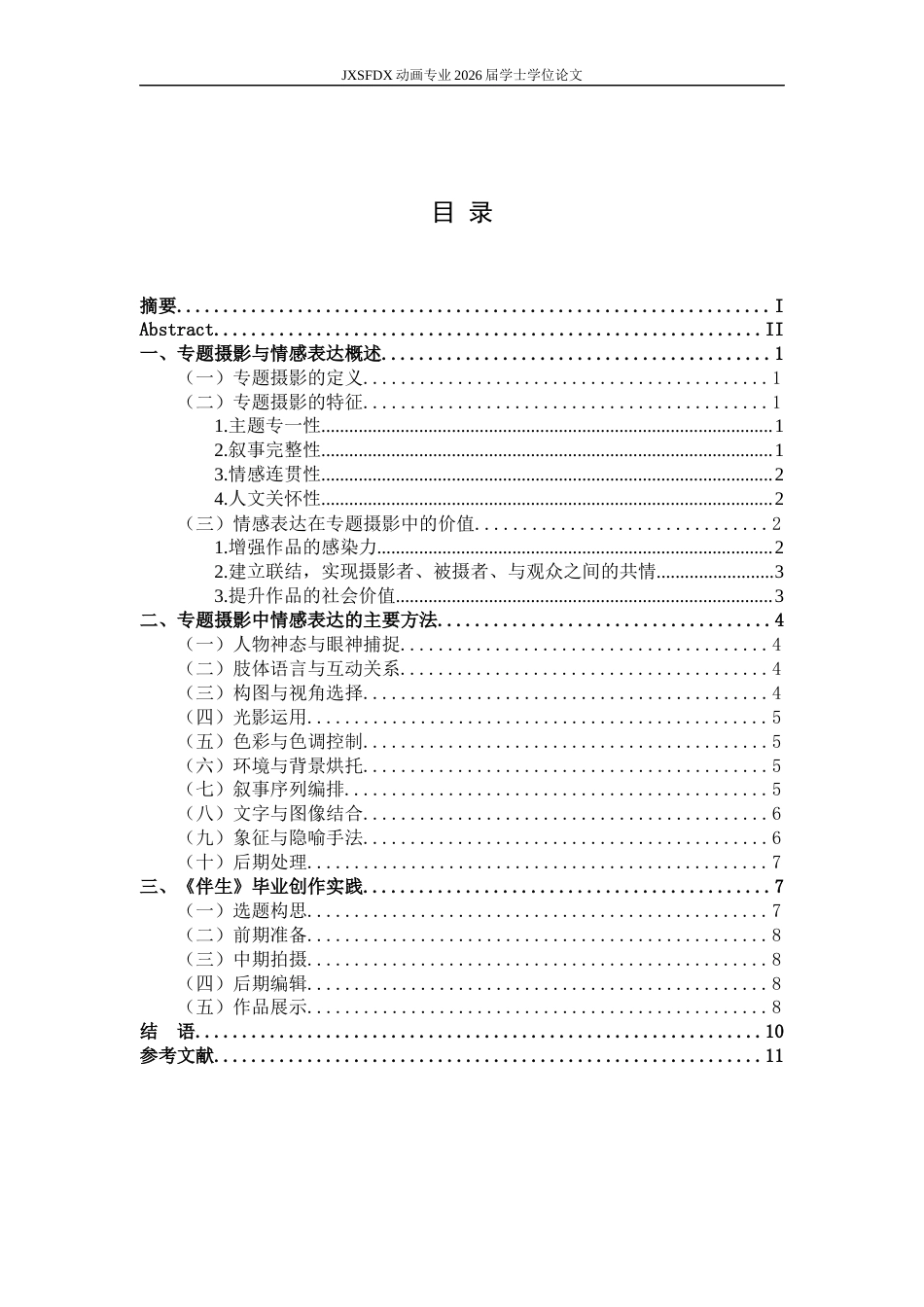 JXSFDX动画专业2026届学士学位论文

目 录

摘要 I
Abstract II
一、专题摄影与情感表达概述 1
（一）专题摄影的定义 1
（二）专题摄影的特征 1
1.主题专一性 1
2.叙事完整性 1
3.情感连贯性 2
4.人文关怀性 2
（三）情感表达在专题摄影中的价值 2
1.增强作品的感染力 2
2.建立联结，实现摄影者、被摄者、与观众之间的共情 3
3.提升作品的社会价值 3
二、专题摄影中情感表达的主要方法 4
（一）人物神态与眼神捕捉 4
（二）肢体语言与互动关系 4
（三）构图与视角选择 4
（四）光影运用 5
（五）色彩与色调控制 5
（六）环境与背景烘托 5
（七）叙事序列编排 5
（八）文字与图像结合 6
（九）象征与隐喻手法 6
（十）后期处理 7
三、《伴生》毕业创作实践 7
（一）选题构思 7
（二）前期准备 8
（三）中期拍摄 8
（四）后期编辑 8
（五）作品展示 8
结 语 10
参考文献 11